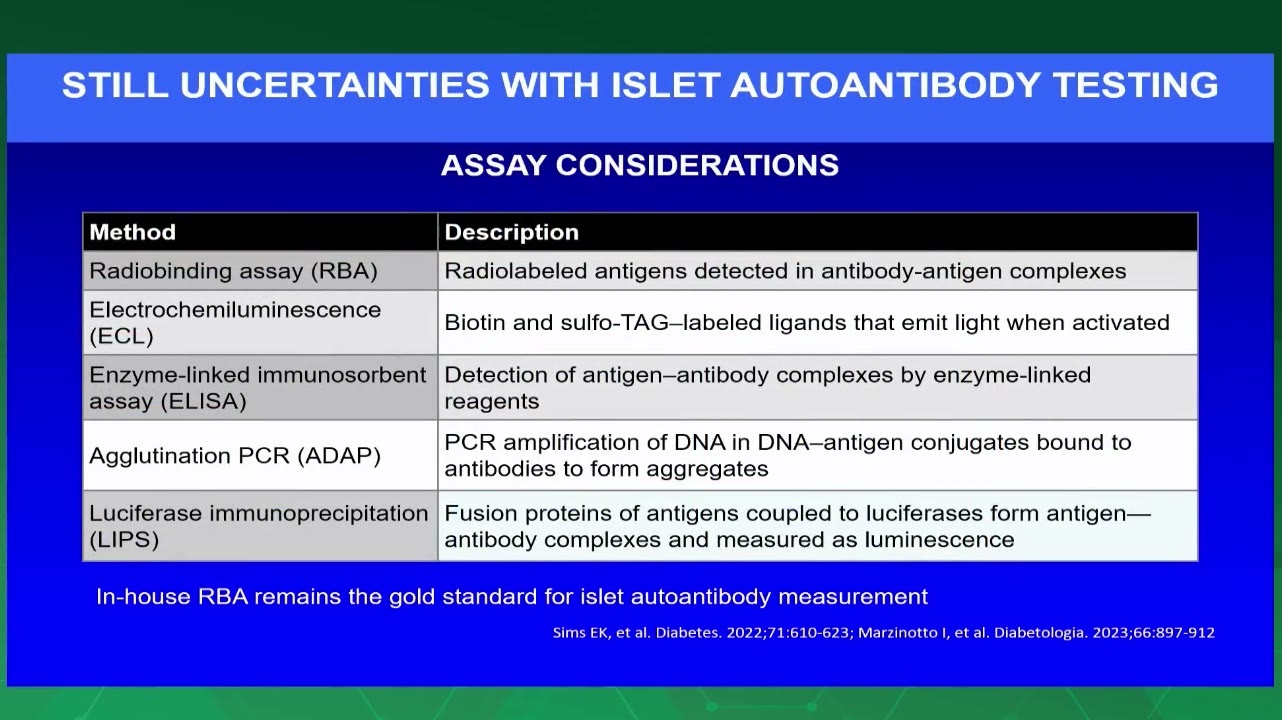 STILL UNCERTAINTIES WITH ISLET AUTOANTIBODY TESTING

ASSAY CONSIDERATIONS

| Method | Description |
|---|---|
| Radiobinding assay (RBA) | Radiolabeled antigens detected in antibody-antigen complexes |
| Electrochemiluminescence (ECL) | Biotin and sulfo-TAG–labeled ligands that emit light when activated |
| Enzyme-linked immunosorbent assay (ELISA) | Detection of antigen–antibody complexes by enzyme-linked reagents |
| Agglutination PCR (ADAP) | PCR amplification of DNA in DNA–antigen conjugates bound to antibodies to form aggregates |
| Luciferase immunoprecipitation (LIPS) | Fusion proteins of antigens coupled to luciferases form antigen—antibody complexes and measured as luminescence |

In-house RBA remains the gold standard for islet autoantibody measurement

Sims EK, et al. Diabetes. 2022;71:610-623; Marzinotto I, et al. Diabetologia. 2023;66:897-912